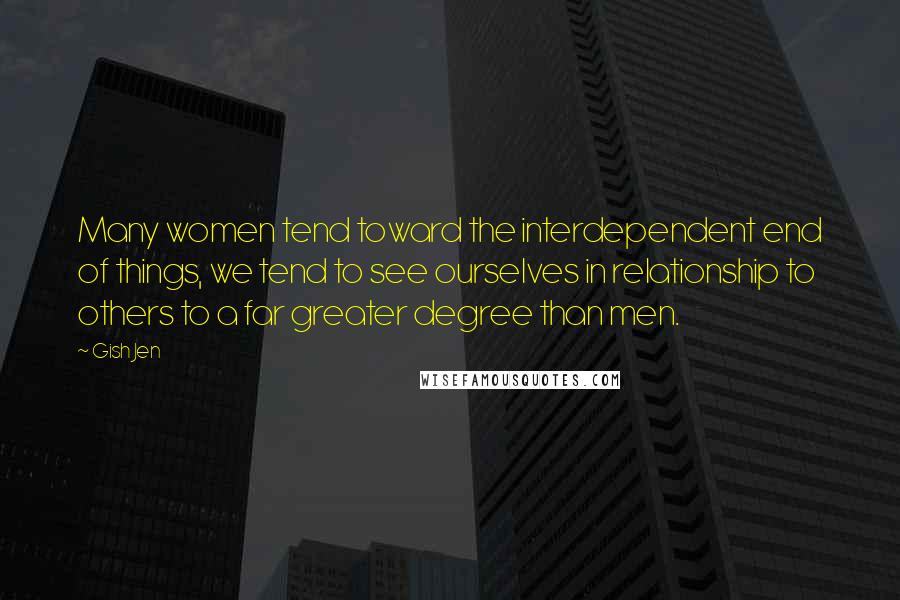 Many women tend toward the interdependent end of things, we tend to see ourselves in relationship to others to a far greater degree than men.

~ Gish Jen

WISEFAMOUSQUOTES.COM